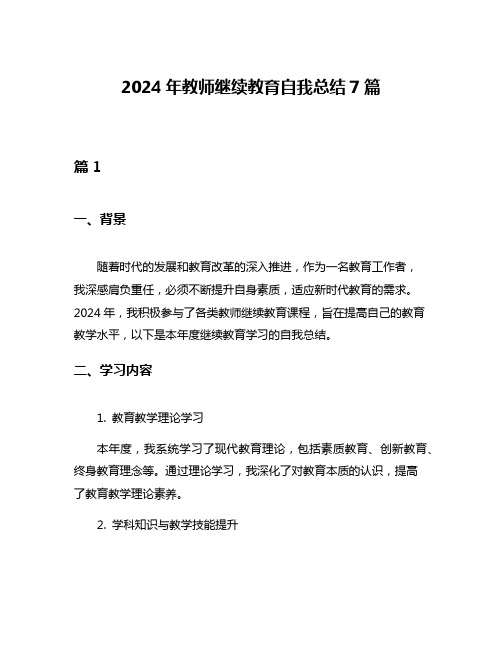 2024 年教师继续教育自我总结 7 篇

篇 1

一、背景

随着时代的发展和教育改革的深入推进，作为一名教育工作者，我深感肩负重任，必须不断提升自身素质，适应新时代教育的需求。2024 年，我积极参与了各类教师继续教育课程，旨在提高自己的教育教学水平，以下是本年度继续教育学习的自我总结。

二、学习内容

1. 教育教学理论学习

本年度，我系统学习了现代教育理论，包括素质教育、创新教育、终身教育理念等。通过理论学习，我深化了对教育本质的认识，提高了教育教学理论素养。

2. 学科知识与教学技能提升